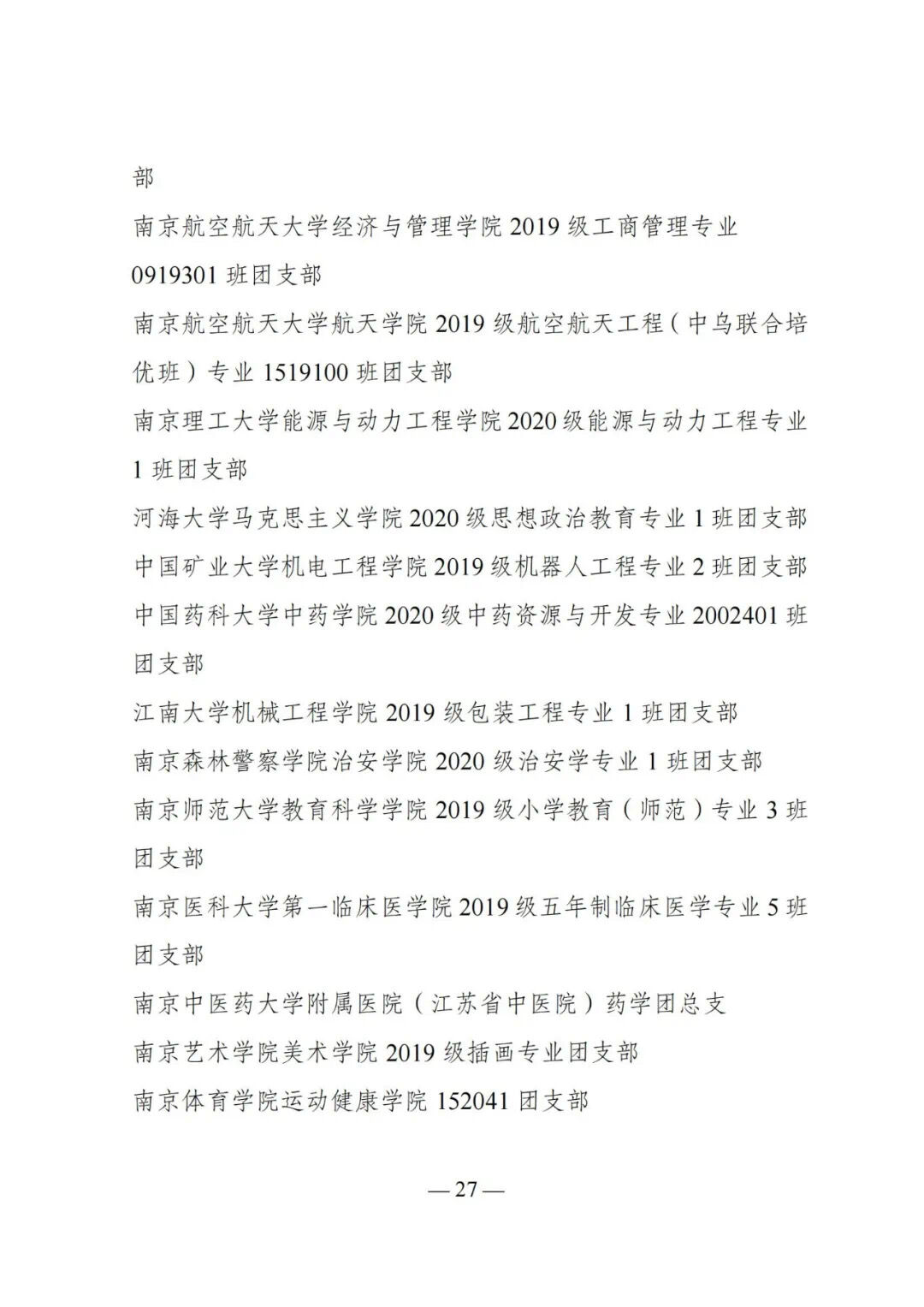 部

南京航空航天大学经济与管理学院 2019 级工商管理专业 0919301 班团支部

南京航空航天大学航天学院 2019 级航空航天工程（中乌联合培优班）专业 1519100 班团支部

南京理工大学能源与动力工程学院 2020 级能源与动力工程专业 1 班团支部

河海大学马克思主义学院 2020 级思想政治教育专业 1 班团支部

中国矿业大学机电工程学院 2019 级机器人工程专业 2 班团支部

中国药科大学中药学院 2020 级中药资源与开发专业 2002401 班团支部

江南大学机械工程学院 2019 级包装工程专业 1 班团支部

南京森林警察学院治安学院 2020 级治安学专业 1 班团支部

南京师范大学教育科学学院 2019 级小学教育（师范）专业 3 班团支部

南京医科大学第一临床医学院 2019 级五年制临床医学专业 5 班团支部

南京中医药大学附属医院（江苏省中医院）药学团总支

南京艺术学院美术学院 2019 级插画专业团支部

南京体育学院运动健康学院 152041 团支部

— 27 —